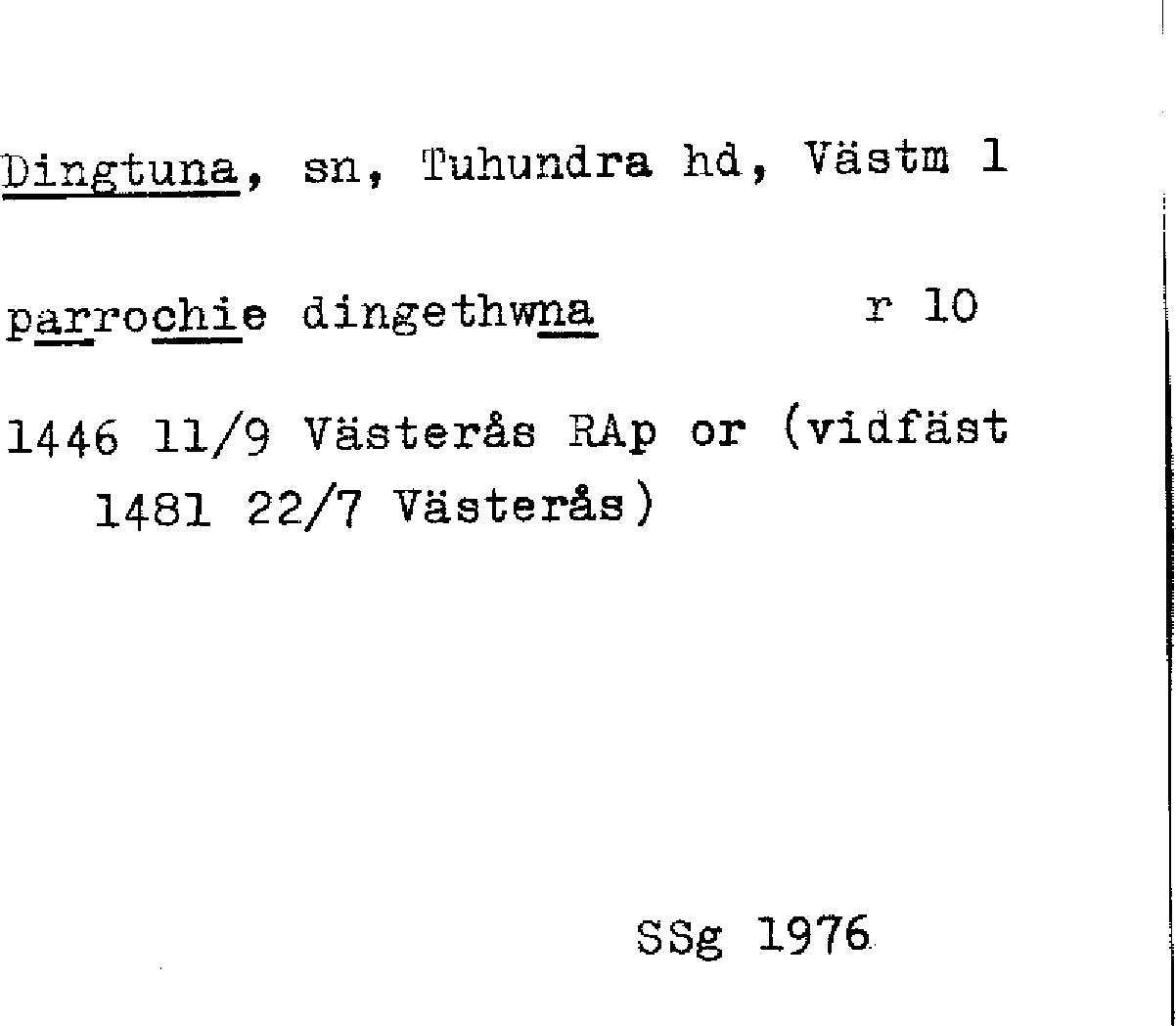 Dingtuna, sn, Tuhundra hd, Västm l

parrochie dingethwna r 10

1446 11/9 Västerås RAp or (vidfäst 1481 22/7 Västerås)

SSg 1976